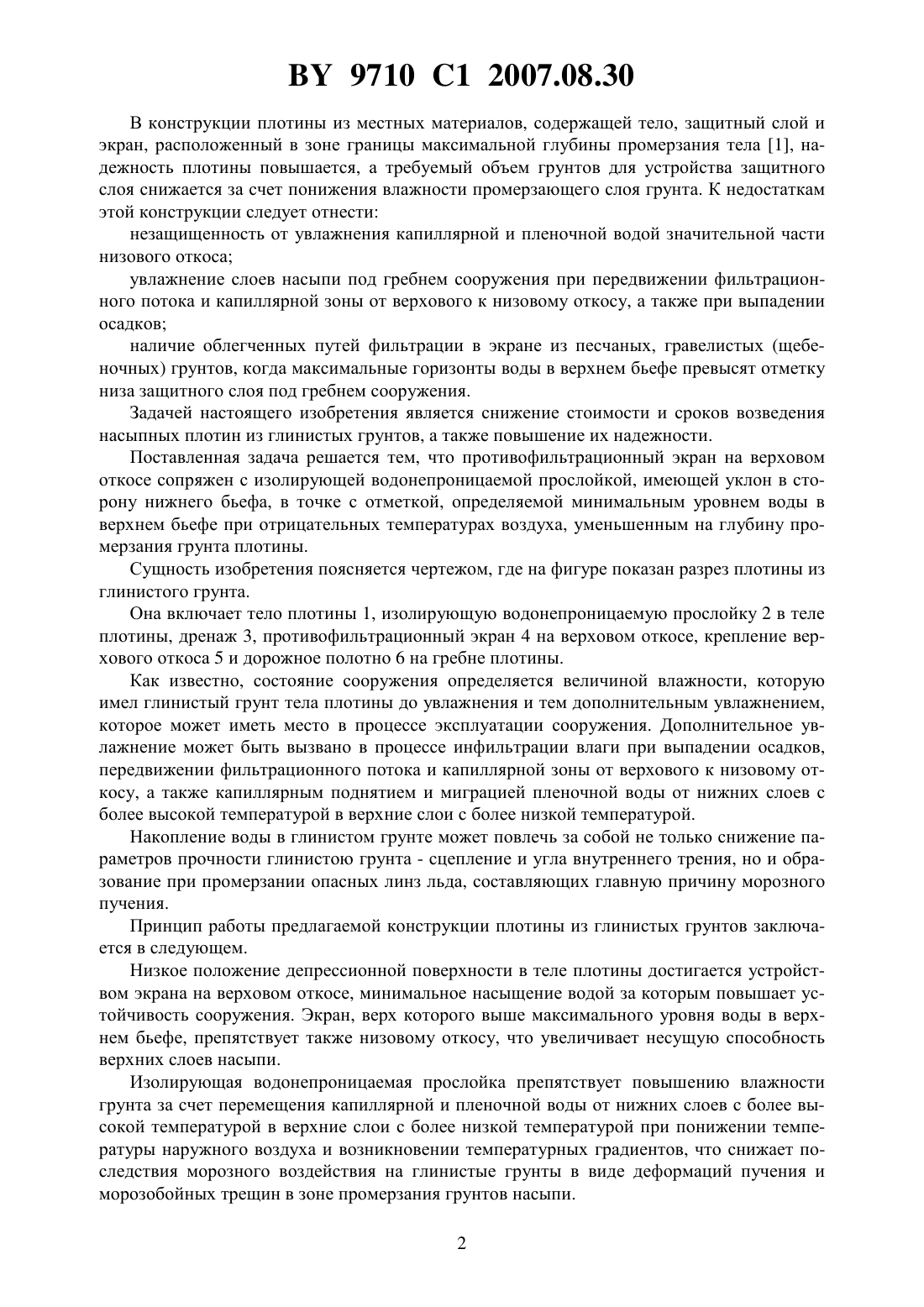 BY 9710 C1 2007.08.30

В конструкции плотины из местных материалов, содержащей тело, защитный слой и экран, расположенный в зоне границы максимальной глубины промерзания тела [1], надежность плотины повышается, а требуемый объем грунтов для устройства защитного слоя снижается за счет понижения влажности промерзающего слоя грунта. К недостаткам этой конструкции следует отнести:

незащищенность от увлажнения капиллярной и пленочной водой значительной части низового откоса;

увлажнение слоев насыпи под гребнем сооружения при передвижении фильтрационного потока и капиллярной зоны от верхового к низовому откосу, а также при выпадении осадков;

наличие облегченных путей фильтрации в экране из песчаных, гравелистых (щебеночных) грунтов, когда максимальные горизонты воды в верхнем бьефе превысят отметку низа защитного слоя под гребнем сооружения.

Задачей настоящего изобретения является снижение стоимости и сроков возведения насыпных плотин из глинистых грунтов, а также повышение их надежности.

Поставленная задача решается тем, что противофильтрационный экран на верховом откосе сопряжен с изолирующей водонепроницаемой прослойкой, имеющей уклон в сторону нижнего бьефа, в точке с отметкой, определяемой минимальным уровнем воды в верхнем бьефе при отрицательных температурах воздуха, уменьшенным на глубину промерзания грунта плотины.

Сущность изобретения поясняется чертежом, где на фигуре показан разрез плотины из глинистого грунта.

Она включает тело плотины 1, изолирующую водонепроницаемую прослойку 2 в теле плотины, дренаж 3, противофильтрационный экран 4 на верховом откосе, крепление верхового откоса 5 и дорожное полотно 6 на гребне плотины.

Как известно, состояние сооружения определяется величиной влажности, которую имел глинистый грунт тела плотины до увлажнения и тем дополнительным увлажнением, которое может иметь место в процессе эксплуатации сооружения. Дополнительное увлажнение может быть вызвано в процессе инфильтрации влаги при выпадении осадков, передвижении фильтрационного потока и капиллярной зоны от верхового к низовому откосу, а также капиллярным поднятием и миграцией пленочной воды от нижних слоев с более высокой температурой в верхние слои с более низкой температурой.

Накопление воды в глинистом грунте может повлечь за собой не только снижение параметров прочности глинистою грунта - сцепление и угла внутреннего трения, но и образование при промерзании опасных линз льда, составляющих главную причину морозного пучения.

Принцип работы предлагаемой конструкции плотины из глинистых грунтов заключается в следующем.

Низкое положение депрессионной поверхности в теле плотины достигается устройством экрана на верховом откосе, минимальное насыщение водой за которым повышает устойчивость сооружения. Экран, верх которого выше максимального уровня воды в верхнем бьефе, препятствует также низовому откосу, что увеличивает несущую способность верхних слоев насыпи.

Изолирующая водонепроницаемая прослойка препятствует повышению влажности грунта за счет перемещения капиллярной и пленочной воды от нижних слоев с более высокой температурой в верхние слои с более низкой температурой при понижении температуры наружного воздуха и возникновении температурных градиентов, что снижает последствия морозного воздействия на глинистые грунты в виде деформаций пучения и морозобойных трещин в зоне промерзания грунтов насыпи.

2